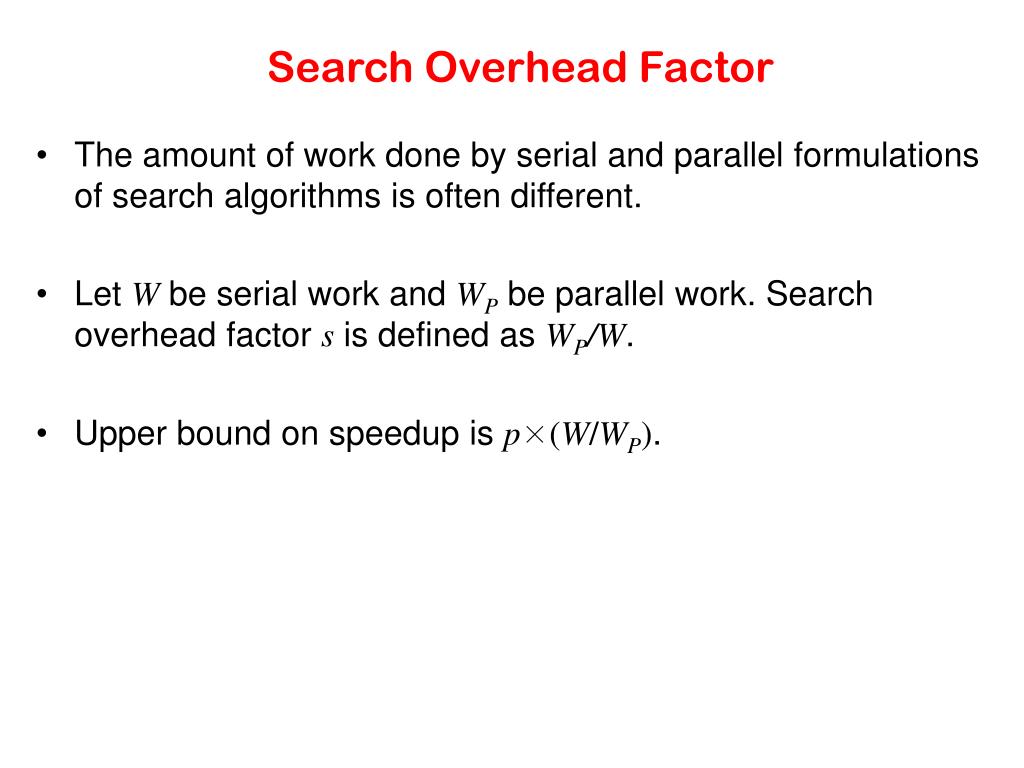 Search Overhead Factor

• The amount of work done by serial and parallel formulations of search algorithms is often different.

• Let $W$ be serial work and $W_P$ be parallel work. Search overhead factor $s$ is defined as $W_P/W$.

• Upper bound on speedup is $p \times (W/W_P)$.